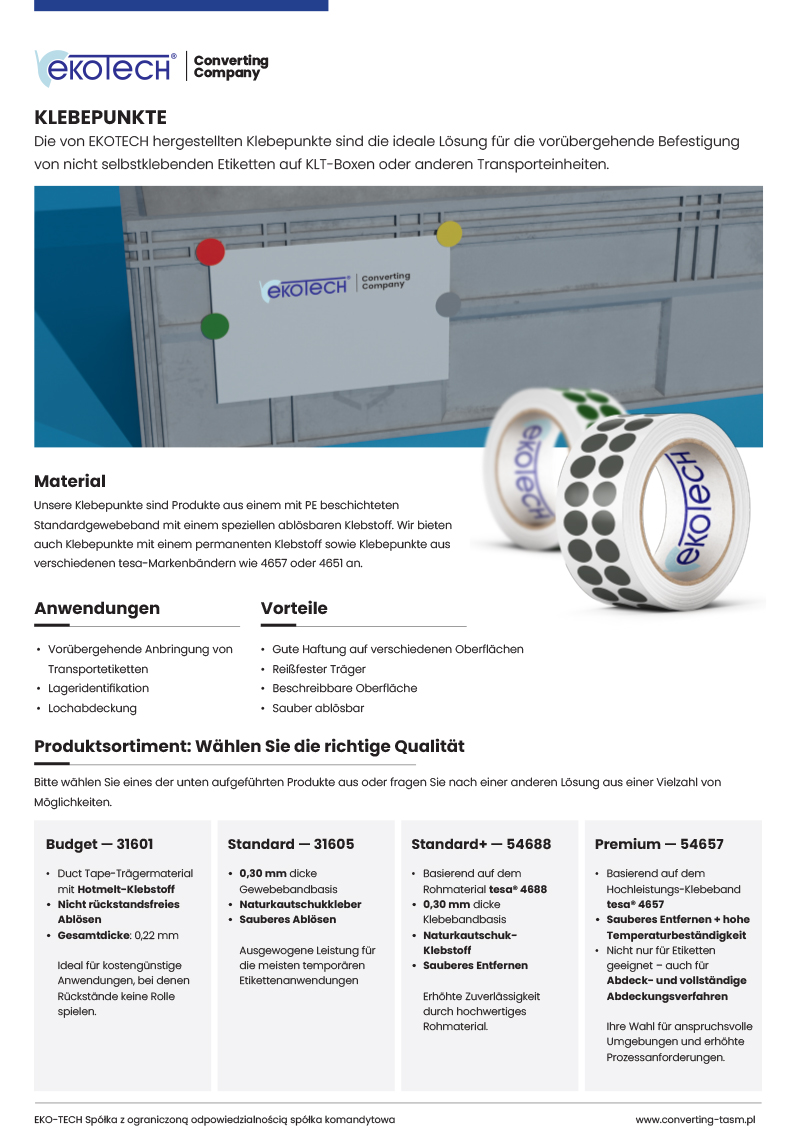 ekoTECH® Converting Company

KLEBEPUNKTE
Die von EKOTECH hergestellten Klebepunkte sind die ideale Lösung für die vorübergehende Befestigung von nicht selbstklebenden Etiketten auf KLT-Boxen oder anderen Transporteinheiten.

ekoTECH® Converting Company

ekoTECH

ekoTECH

Material
Unsere Klebepunkte sind Produkte aus einem mit PE beschichteten Standardgewebeband mit einem speziellen ablösbaren Klebstoff. Wir bieten auch Klebepunkte mit einem permanenten Klebstoff sowie Klebepunkte aus verschiedenen tesa-Markenbändern wie 4657 oder 4651 an.

Anwendungen
• Vorübergehende Anbringung von Transportetiketten
• Lageridentifikation
• Lochabdeckung

Vorteile
• Gute Haftung auf verschiedenen Oberflächen
• Reißfester Träger
• Beschreibbare Oberfläche
• Sauber ablösbar

Produktsortiment: Wählen Sie die richtige Qualität
Bitte wählen Sie eines der unten aufgeführten Produkte aus oder fragen Sie nach einer anderen Lösung aus einer Vielzahl von Möglichkeiten.

Budget — 31601
• Duct Tape-Trägermaterial mit Hotmelt-Klebstoff
• Nicht rückstandsfreies Ablösen
• Gesamtdicke: 0,22 mm

Ideal für kostengünstige Anwendungen, bei denen Rückstände keine Rolle spielen.

Standard — 31605
• 0,30 mm dicke Gewebebandbasis
• Naturkautschukkleber
• Sauberes Ablösen

Ausgewogene Leistung für die meisten temporären Etikettenanwendungen

Standard+ — 54688
• Basierend auf dem Rohmaterial tesa® 4688
• 0,30 mm dicke Klebebandbasis
• Naturkautschuk-Klebstoff
• Sauberes Entfernen

Erhöhte Zuverlässigkeit durch hochwertiges Rohmaterial.

Premium — 54657
• Basierend auf dem Hochleistungs-Klebeband tesa® 4657
• Sauberes Entfernen + hohe Temperaturbeständigkeit
• Nicht nur für Etiketten geeignet – auch für Abdeck- und vollständige Abdeckungsverfahren

Ihre Wahl für anspruchsvolle Umgebungen und erhöhte Prozessanforderungen.

EKO-TECH Spółka z ograniczoną odpowiedzialnością spółka komandytowa
www.converting-tasm.pl